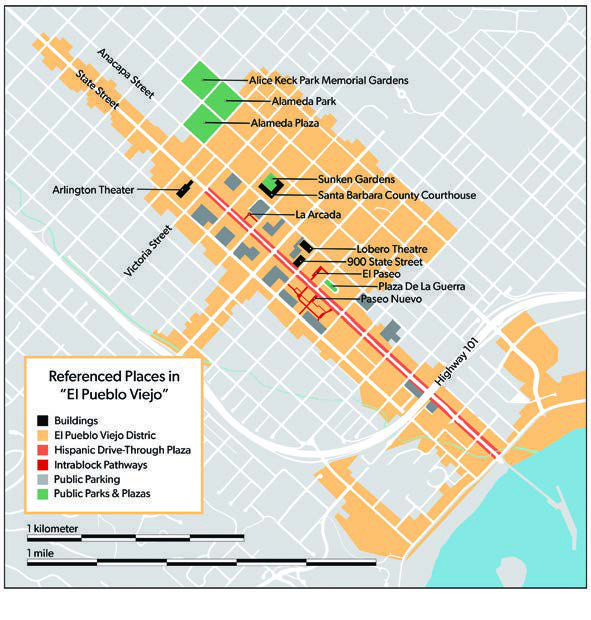 Anacapa Street
State Street
Alice Keck Park Memorial Gardens
Alameda Park
Alameda Plaza
Arlington Theater
Sunken Gardens
Santa Barbara County Courthouse
La Arcada
Victoria Street
Lobero Theatre
900 State Street
El Paseo
Plaza De La Guerra
Paseo Nuevo
Highway 101

Referenced Places in "El Pueblo Viejo"

Buildings
El Pueblo Viejo Distric
Hispanic Drive-Through Plaza
Intrablock Pathways
Public Parking
Public Parks & Plazas

1 kilometer
1 mile